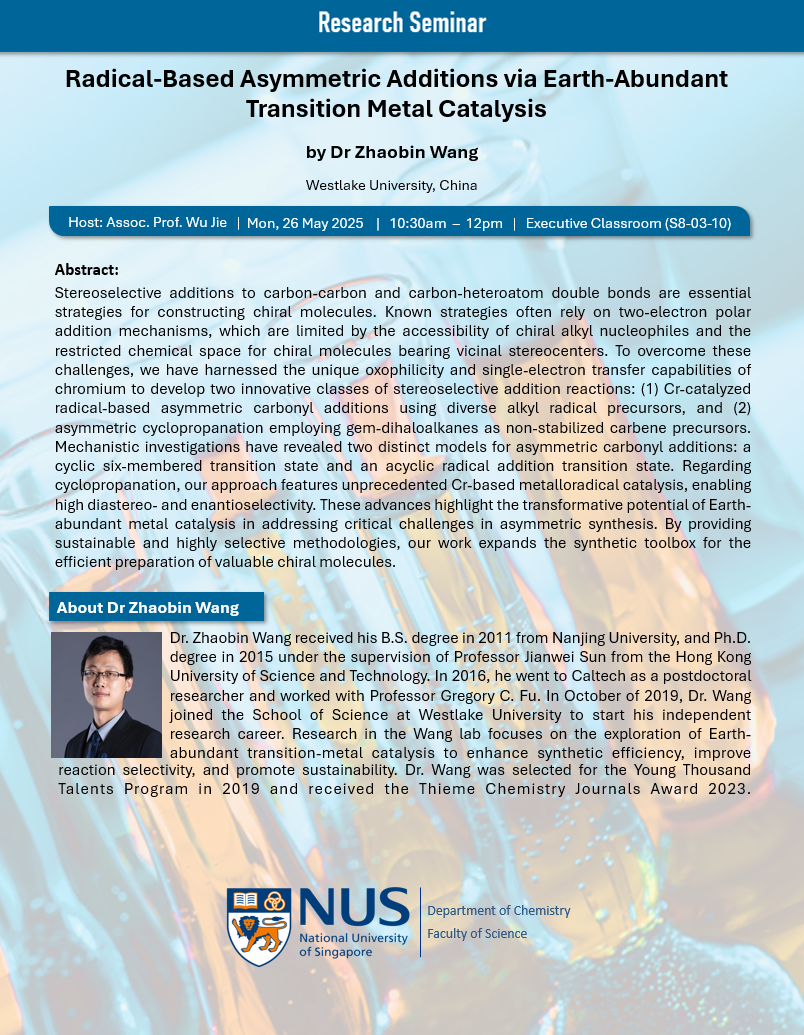 Research Seminar

Radical-Based Asymmetric Additions via Earth-Abundant Transition Metal Catalysis

by Dr Zhaobin Wang

Westlake University, China

Host: Assoc. Prof. Wu Jie | Mon, 26 May 2025 | 10:30am – 12pm | Executive Classroom (S8-03-10)

Abstract:

Stereoselective additions to carbon-carbon and carbon-heteroatom double bonds are essential strategies for constructing chiral molecules. Known strategies often rely on two-electron polar addition mechanisms, which are limited by the accessibility of chiral alkyl nucleophiles and the restricted chemical space for chiral molecules bearing vicinal stereocenters. To overcome these challenges, we have harnessed the unique oxophilicity and single-electron transfer capabilities of chromium to develop two innovative classes of stereoselective addition reactions: (1) Cr-catalyzed radical-based asymmetric carbonyl additions using diverse alkyl radical precursors, and (2) asymmetric cyclopropanation employing gem-dihaloalkanes as non-stabilized carbene precursors. Mechanistic investigations have revealed two distinct models for asymmetric carbonyl additions: a cyclic six-membered transition state and an acyclic radical addition transition state. Regarding cyclopropanation, our approach features unprecedented Cr-based metalloradical catalysis, enabling high diastereo- and enantioselectivity. These advances highlight the transformative potential of Earth-abundant metal catalysis in addressing critical challenges in asymmetric synthesis. By providing sustainable and highly selective methodologies, our work expands the synthetic toolbox for the efficient preparation of valuable chiral molecules.

About Dr Zhaobin Wang

Dr. Zhaobin Wang received his B.S. degree in 2011 from Nanjing University, and Ph.D. degree in 2015 under the supervision of Professor Jianwei Sun from the Hong Kong University of Science and Technology. In 2016, he went to Caltech as a postdoctoral researcher and worked with Professor Gregory C. Fu. In October of 2019, Dr. Wang joined the School of Science at Westlake University to start his independent research career. Research in the Wang lab focuses on the exploration of Earth-abundant transition-metal catalysis to enhance synthetic efficiency, improve reaction selectivity, and promote sustainability. Dr. Wang was selected for the Young Thousand Talents Program in 2019 and received the Thieme Chemistry Journals Award 2023.

NUS National University of Singapore

Department of Chemistry
Faculty of Science